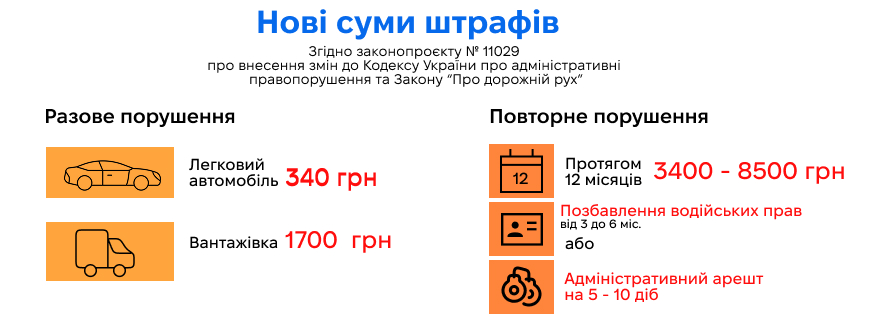 Нові суми штрафів

Згідно законопроєкту № 11029 про внесення змін до Кодексу України про адміністративні правопорушення та Закону "Про дорожній рух"

Разове порушення

Легковий автомобіль 340 грн

Вантажівка 1700 грн

Повторне порушення

12

Протягом 12 місяців 3400 - 8500 грн

Позбавлення водійських прав від 3 до 6 міс.

або

Адміністративний арешт на 5 - 10 діб